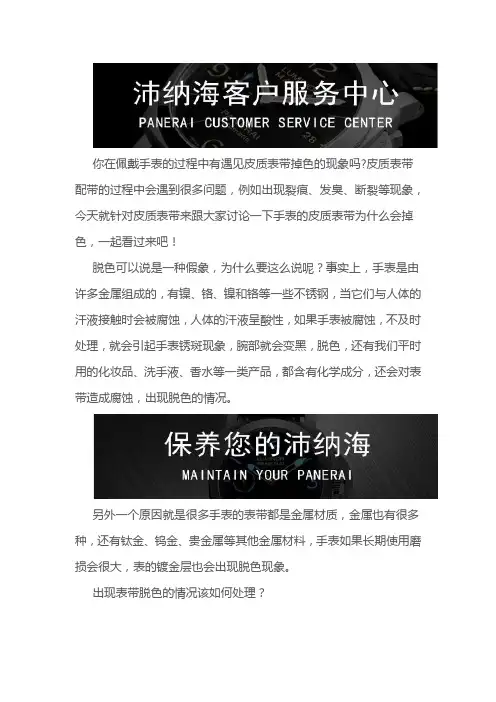 沛纳海客户服务中心
PANERAI CUSTOMER SERVICE CENTER

你在佩戴手表的过程中有遇见皮质表带掉色的现象吗?皮质表带配带的过程中会遇到很多问题，例如出现裂痕、发臭、断裂等现象，今天就针对皮质表带来跟大家讨论一下手表的皮质表带为什么会掉色，一起看过来吧！

脱色可以说是一种假象，为什么要这么说呢？事实上，手表是由许多金属组成的，有镍、铬、镍和铬等一些不锈钢，当它们与人体的汗液接触时会被腐蚀，人体的汗液呈酸性，如果手表被腐蚀，不及时处理，就会引起手表锈斑现象，腕部就会变黑，脱色，还有我们平时用的化妆品、洗手液、香水等一类产品，都含有化学成分，还会对表带造成腐蚀，出现脱色的情况。

保养您的沛纳海
MAINTAIN YOUR PANERAI

另外一个原因就是很多手表的表带都是金属材质，金属也有很多种，还有钛金、钨金、贵金属等其他金属材料，手表如果长期使用磨损会很大，表的镀金层也会出现脱色现象。

出现表带脱色的情况该如何处理？